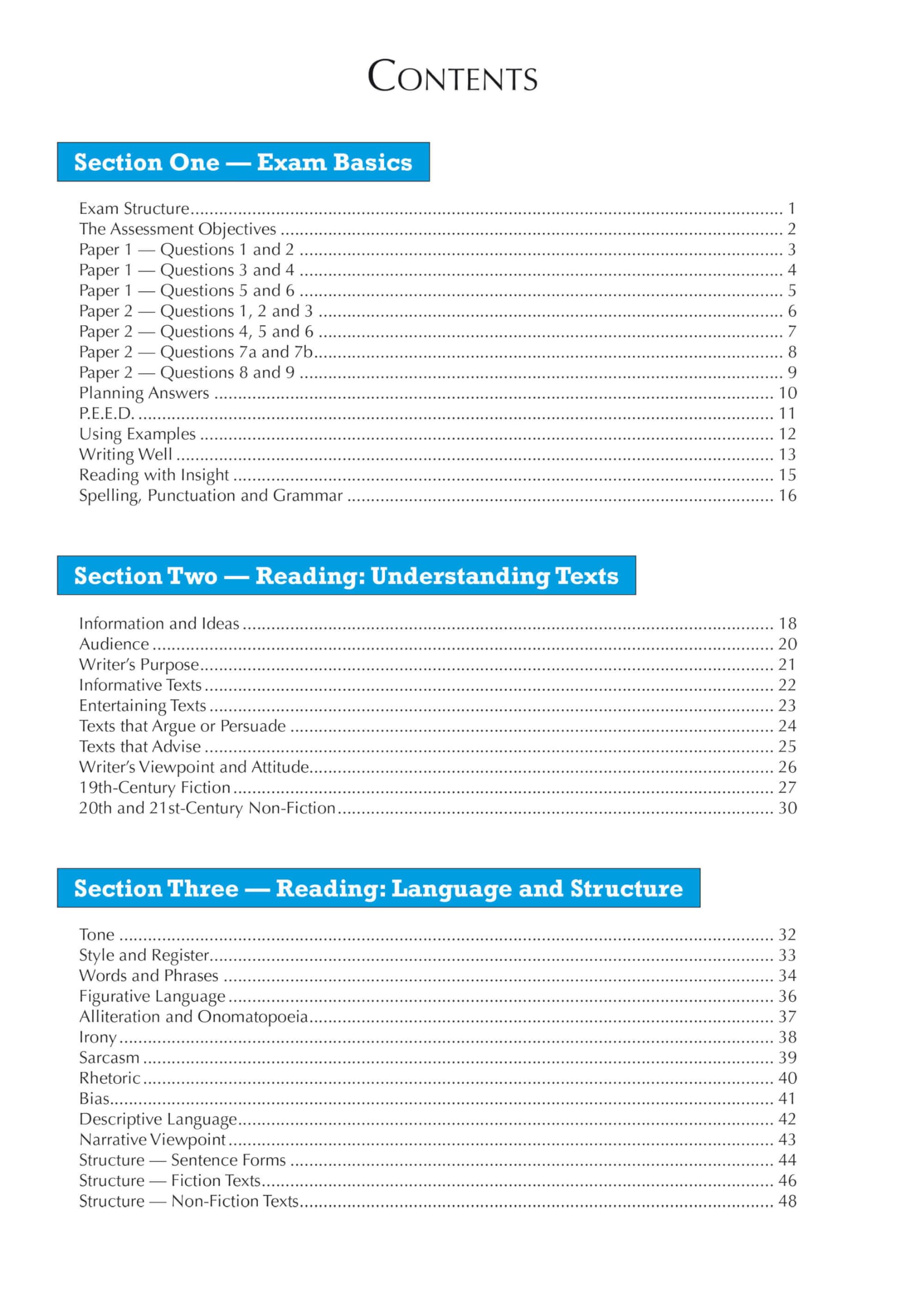 CONTENTS

Section One — Exam Basics

Exam Structure ........ 1
The Assessment Objectives ........ 2
Paper 1 — Questions 1 and 2 ........ 3
Paper 1 — Questions 3 and 4 ........ 4
Paper 1 — Questions 5 and 6 ........ 5
Paper 2 — Questions 1, 2 and 3 ........ 6
Paper 2 — Questions 4, 5 and 6 ........ 7
Paper 2 — Questions 7a and 7b ........ 8
Paper 2 — Questions 8 and 9 ........ 9
Planning Answers ........ 10
P.E.E.D. ........ 11
Using Examples ........ 12
Writing Well ........ 13
Reading with Insight ........ 15
Spelling, Punctuation and Grammar ........ 16

Section Two — Reading: Understanding Texts

Information and Ideas ........ 18
Audience ........ 20
Writer's Purpose ........ 21
Informative Texts ........ 22
Entertaining Texts ........ 23
Texts that Argue or Persuade ........ 24
Texts that Advise ........ 25
Writer's Viewpoint and Attitude ........ 26
19th-Century Fiction ........ 27
20th and 21st-Century Non-Fiction ........ 30

Section Three — Reading: Language and Structure

Tone ........ 32
Style and Register ........ 33
Words and Phrases ........ 34
Figurative Language ........ 36
Alliteration and Onomatopoeia ........ 37
Irony ........ 38
Sarcasm ........ 39
Rhetoric ........ 40
Bias ........ 41
Descriptive Language ........ 42
Narrative Viewpoint ........ 43
Structure — Sentence Forms ........ 44
Structure — Fiction Texts ........ 46
Structure — Non-Fiction Texts ........ 48